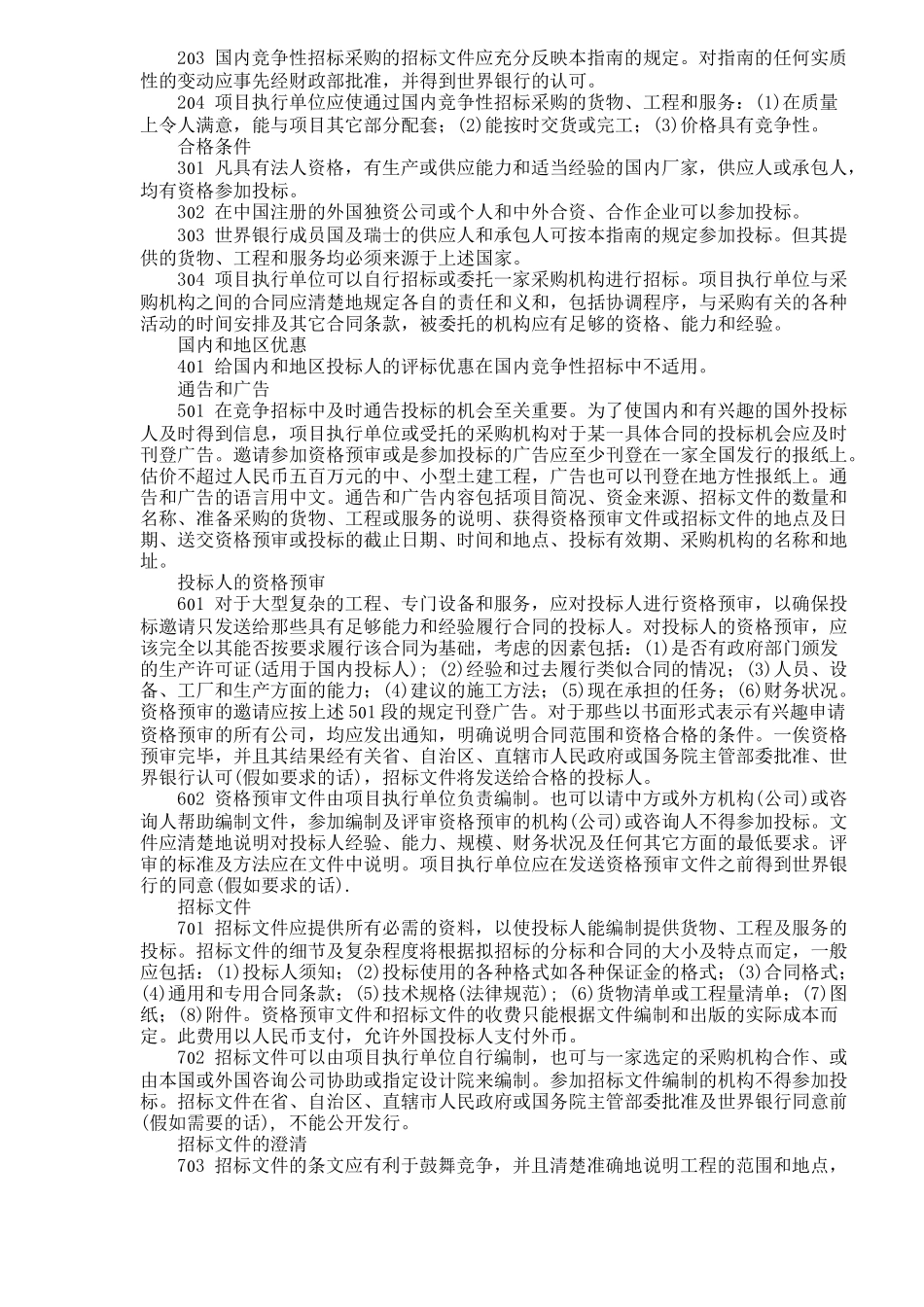 203 国内竞争性招标采购的招标文件应充分反映本指南的规定。对指南的任何实质性的变动应事先经财政部批准，并得到世界银行的认可。

204 项目执行单位应使通过国内竞争性招标采购的货物、工程和服务：(1)在质量上令人满意，能与项目其它部分配套；(2)能按时交货或完工；(3)价格具有竞争性。

合格条件

301 凡具有法人资格，有生产或供应能力和适当经验的国内厂家，供应人或承包人，均有资格参加投标。

302 在中国注册的外国独资公司或个人和中外合资、合作企业可以参加投标。

303 世界银行成员国及瑞士的供应人和承包人可按本指南的规定参加投标。但其提供的货物、工程和服务均必须来源于上述国家。

304 项目执行单位可以自行招标或委托一家采购机构进行招标。项目执行单位与采购机构之间的合同应清楚地规定各自的责任和义和，包括协调程序，与采购有关的各种活动的时间安排及其它合同条款，被委托的机构应有足够的资格、能力和经验。

国内和地区优惠

401 给国内和地区投标人的评标优惠在国内竞争性招标中不适用。

通告和广告

501 在竞争招标中及时通告投标的机会至关重要。为了使国内和有兴趣的国外投标人及时得到信息，项目执行单位或受托的采购机构对于某一具体合同的投标机会应及时刊登广告。邀请参加资格预审或是参加投标的广告应至少刊登在一家全国发行的报纸上。估价不超过人民币五百万元的中、小型土建工程，广告也可以刊登在地方性报纸上。通告和广告的语言用中文。通告和广告内容包括项目简况、资金来源、招标文件的数量和名称、准备采购的货物、工程或服务的说明、获得资格预审文件或招标文件的地点及日期、送交资格预审或投标的截止日期、时间和地点、投标有效期、采购机构的名称和地址。

投标人的资格预审

601 对于大型复杂的工程、专门设备和服务，应对投标人进行资格预审，以确保投标邀请只发送给那些具有足够能力和经验履行合同的投标人。对投标人的资格预审，应该完全以其能否按要求履行该合同为基础，考虑的因素包括：(1)是否有政府部门颁发的生产许可证(适用于国内投标人)；(2)经验和过去履行类似合同的情况；(3)人员、设备、工厂和生产方面的能力；(4)建议的施工方法；(5)现在承担的任务；(6)财务状况。资格预审的邀请应按上述501段的规定刊登广告。对于那些以书面形式表示有兴趣申请资格预审的所有公司，均应发出通知，明确说明合同范围和资格合格的条件。一俟资格预审完毕，并且其结果经有关省、自治区、直辖市人民政府或国务院主管部委批准、世界银行认可(假如要求的话)，招标文件将发送给合格的投标人。

602 资格预审文件由项目执行单位负责编制。也可以请中方或外方机构(公司)或咨询人帮助编制文件，参加编制及评审资格预审的机构(公司)或咨询人不得参加投标。文件应清楚地说明对投标人经验、能力、规模、财务状况及任何其它方面的最低要求。评审的标准及方法应在文件中说明。项目执行单位应在发送资格预审文件之前得到世界银行的同意(假如要求的话).

招标文件

701 招标文件应提供所有必需的资料，以使投标人能编制提供货物、工程及服务的投标。招标文件的细节及复杂程度将根据拟招标的分标和合同的大小及特点而定，一般应包括：(1)投标人须知；(2)投标使用的各种格式如各种保证金的格式；(3)合同格式；(4)通用和专用合同条款；(5)技术规格(法律规范)；(6)货物清单或工程量清单；(7)图纸；(8)附件。资格预审文件和招标文件的收费只能根据文件编制和出版的实际成本而定。此费用以人民币支付，允许外国投标人支付外币。

702 招标文件可以由项目执行单位自行编制，也可与一家选定的采购机构合作、或由本国或外国咨询公司协助或指定设计院来编制。参加招标文件编制的机构不得参加投标。招标文件在省、自治区、直辖市人民政府或国务院主管部委批准及世界银行同意前(假如需要的话)，不能公开发行。

招标文件的澄清

703 招标文件的条文应有利于鼓舞竞争，并且清楚准确地说明工程的范围和地点，